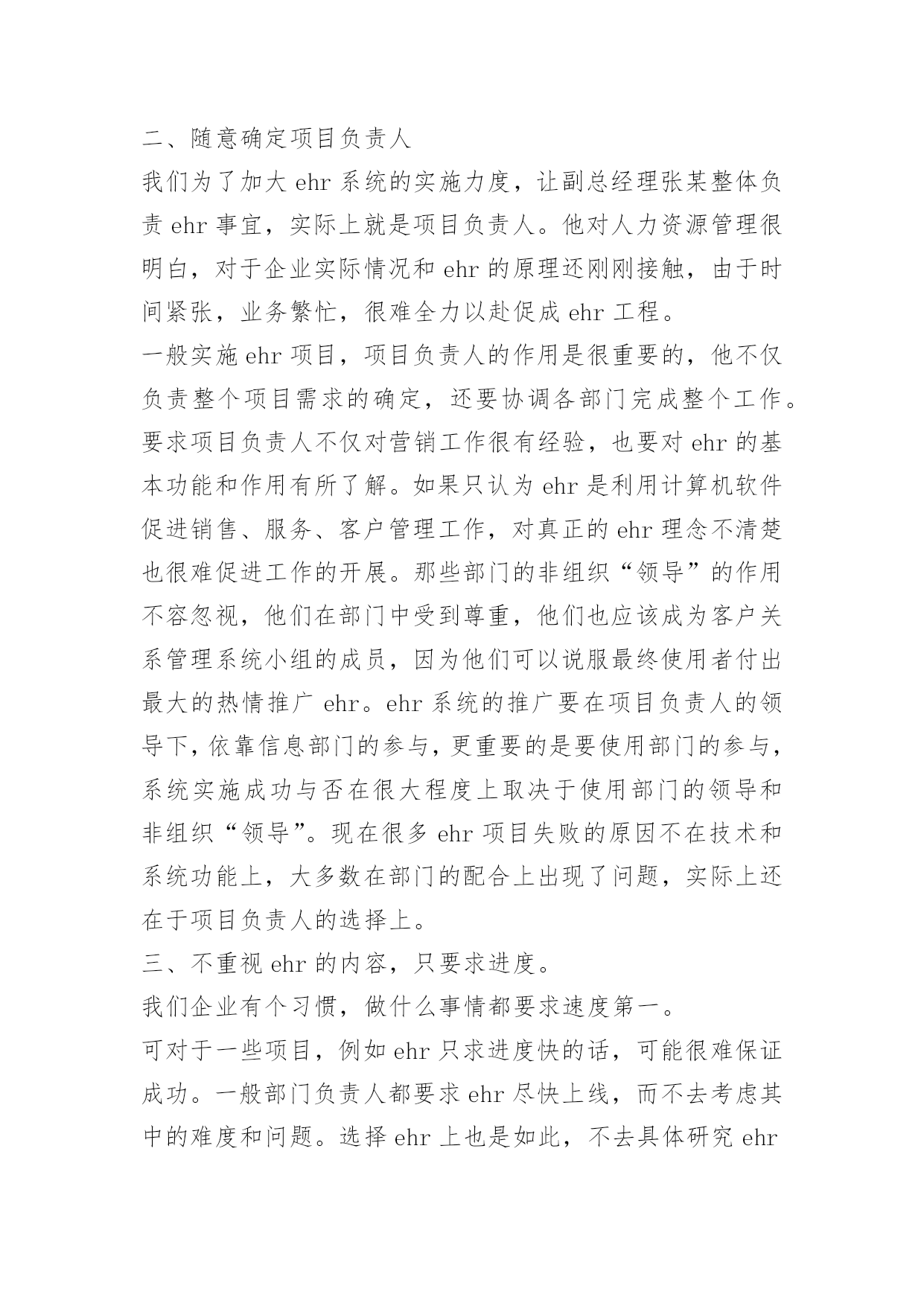 二、随意确定项目负责人

我们为了加大 ehr 系统的实施力度，让副总经理张某整体负责 ehr 事宜，实际上就是项目负责人。他对人力资源管理很明白，对于企业实际情况和 ehr 的原理还刚刚接触，由于时间紧张，业务繁忙，很难全力以赴促成 ehr 工程。

一般实施 ehr 项目，项目负责人的作用是很重要的，他不仅负责整个项目需求的确定，还要协调各部门完成整个工作。要求项目负责人不仅对营销工作很有经验，也要对 ehr 的基本功能和作用有所了解。如果只认为 ehr 是利用计算机软件促进销售、服务、客户管理工作，对真正的 ehr 理念不清楚也很难促进工作的开展。那些部门的非组织“领导”的作用不容忽视，他们在部门中受到尊重，他们也应该成为客户关系管理系统小组的成员，因为他们可以说服最终使用者付出最大的热情推广 ehr。ehr 系统的推广要在项目负责人的领导下，依靠信息部门的参与，更重要的是要使用部门的参与，系统实施成功与否在很大程度上取决于使用部门的领导和非组织“领导”。现在很多 ehr 项目失败的原因不在技术和系统功能上，大多数在部门的配合上出现了问题，实际上还在于项目负责人的选择上。

三、不重视 ehr 的内容，只要求进度。

我们企业有个习惯，做什么事情都要求速度第一。

可对于一些项目，例如 ehr 只求进度快的话，可能很难保证成功。一般部门负责人都要求 ehr 尽快上线，而不去考虑其中的难度和问题。选择 ehr 上也是如此，不去具体研究 ehr